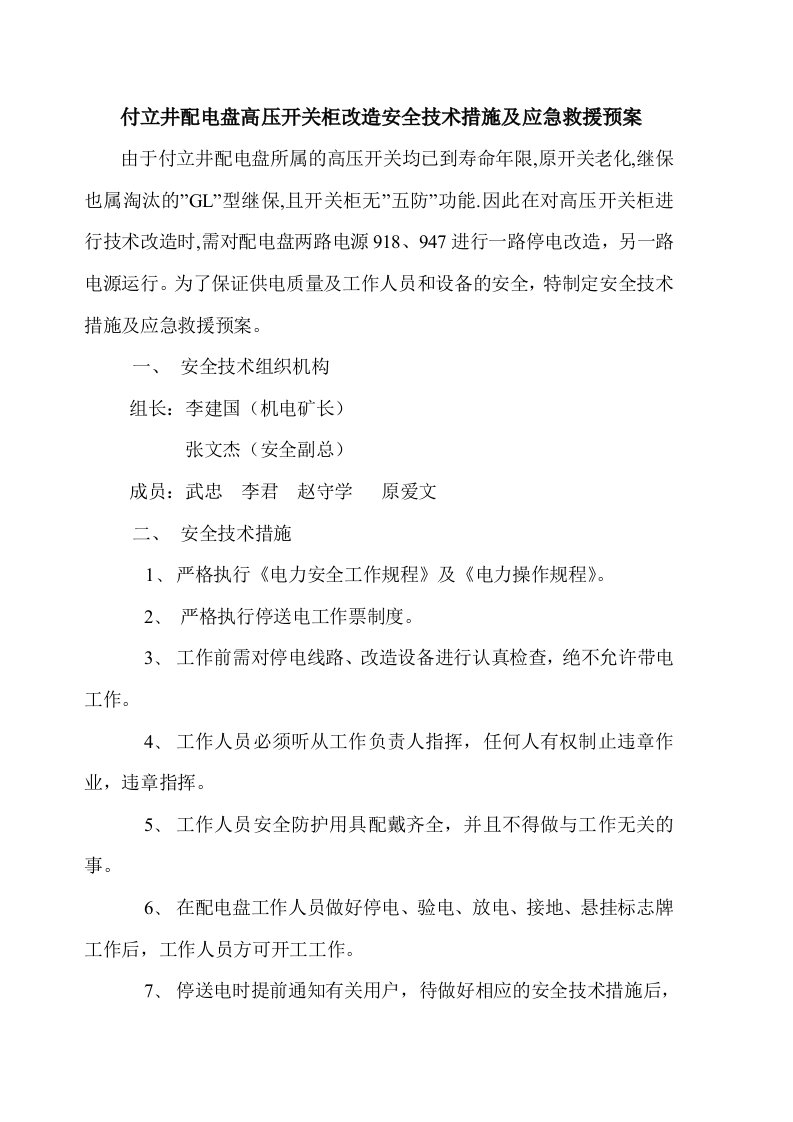 付立井配电盘高压开关柜改造安全技术措施及应急救援预案

由于付立井配电盘所属的高压开关均已到寿命年限,原开关老化,继保也属淘汰的”GL”型继保,且开关柜无”五防”功能.因此在对高压开关柜进行技术改造时,需对配电盘两路电源 918、947 进行一路停电改造，另一路电源运行。为了保证供电质量及工作人员和设备的安全，特制定安全技术措施及应急救援预案。

一、 安全技术组织机构

组长：李建国（机电矿长）

张文杰（安全副总）

成员：武忠 李君 赵守学 原爱文

二、 安全技术措施

1、严格执行《电力安全工作规程》及《电力操作规程》。

2、 严格执行停送电工作票制度。

3、 工作前需对停电线路、改造设备进行认真检查，绝不允许带电工作。

4、 工作人员必须听从工作负责人指挥，任何人有权制止违章作业，违章指挥。

5、 工作人员安全防护用具配戴齐全，并且不得做与工作无关的事。

6、 在配电盘工作人员做好停电、验电、放电、接地、悬挂标志牌工作后，工作人员方可开工工作。

7、 停送电时提前通知有关用户，待做好相应的安全技术措施后，